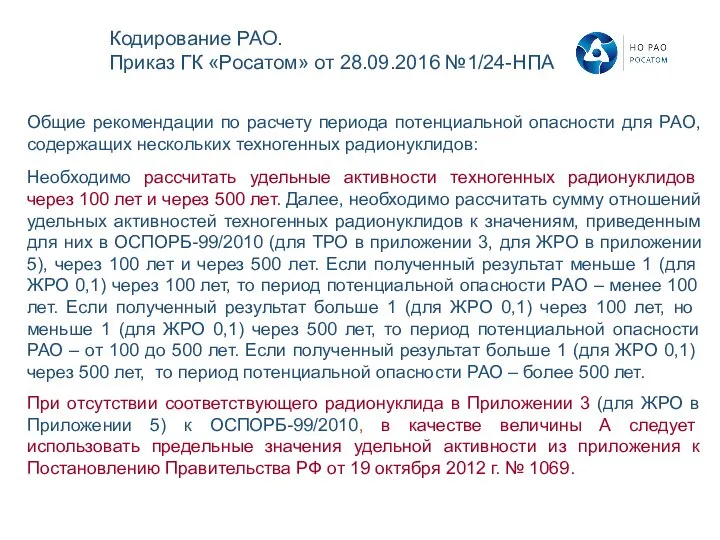 Кодирование РАО.
Приказ ГК «Росатом» от 28.09.2016 №1/24-НПА

НО РАО
РОСАТОМ

Общие рекомендации по расчету периода потенциальной опасности для РАО, содержащих нескольких техногенных радионуклидов:

Необходимо рассчитать удельные активности техногенных радионуклидов через 100 лет и через 500 лет. Далее, необходимо рассчитать сумму отношений удельных активностей техногенных радионуклидов к значениям, приведенным для них в ОСПОРБ-99/2010 (для ТРО в приложении 3, для ЖРО в приложении 5), через 100 лет и через 500 лет. Если полученный результат меньше 1 (для ЖРО 0,1) через 100 лет, то период потенциальной опасности РАО – менее 100 лет. Если полученный результат больше 1 (для ЖРО 0,1) через 100 лет, но меньше 1 (для ЖРО 0,1) через 500 лет, то период потенциальной опасности РАО – от 100 до 500 лет. Если полученный результат больше 1 (для ЖРО 0,1) через 500 лет, то период потенциальной опасности РАО – более 500 лет.

При отсутствии соответствующего радионуклида в Приложении 3 (для ЖРО в Приложении 5) к ОСПОРБ-99/2010, в качестве величины А следует использовать предельные значения удельной активности из приложения к Постановлению Правительства РФ от 19 октября 2012 г. № 1069.